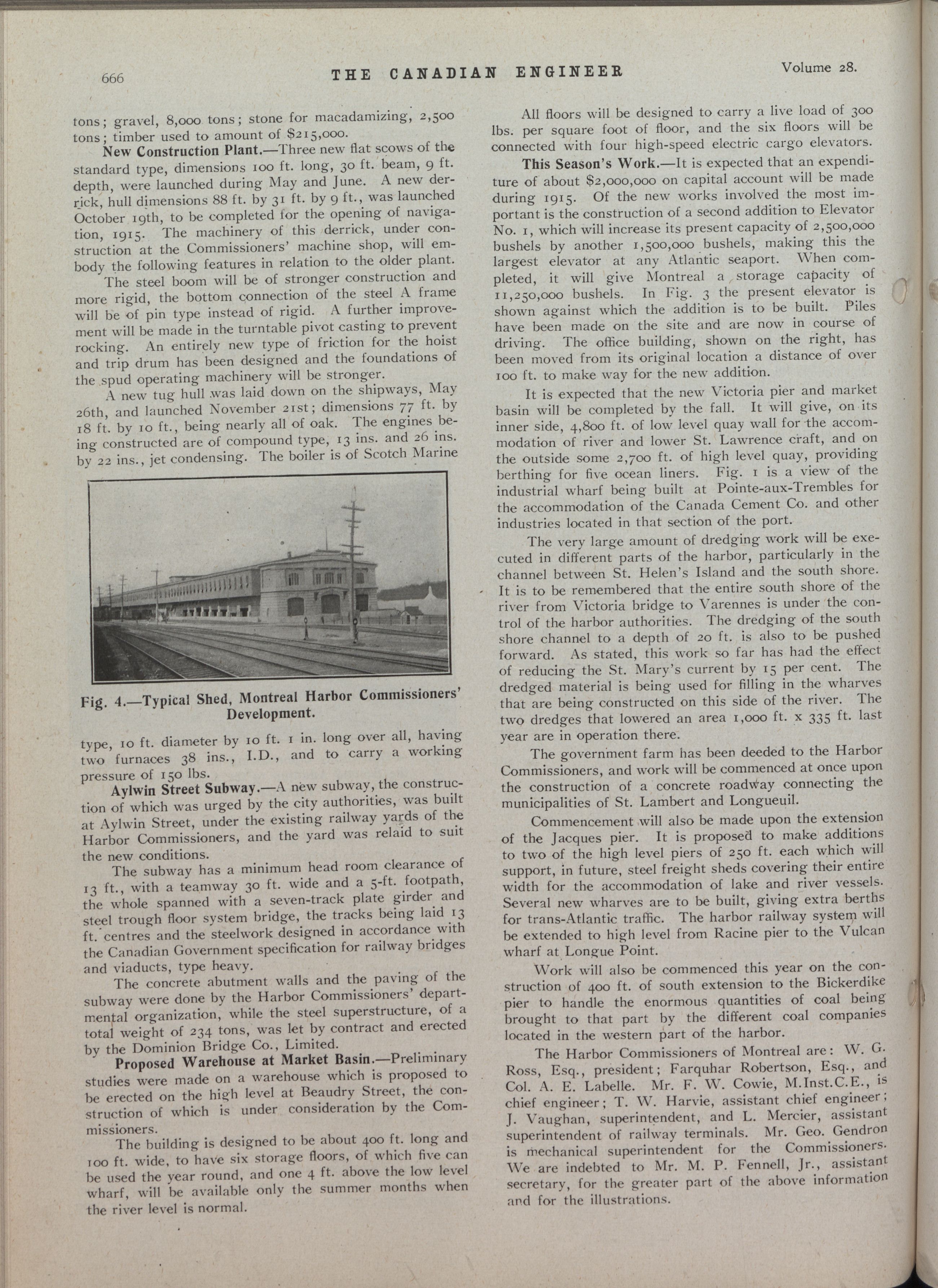 666 THE CANADIAN ENGINEER Volume 28.

tons; gravel, 8,000 tons; stone for macadamizing, 2,500 tons; timber used to amount of $215,000.

New Construction Plant.—Three new flat scows of the standard type, dimensions 100 ft. long, 30 ft. beam, 9 ft. depth, were launched during May and June. A new derrick, hull dimensions 88 ft. by 31 ft. by 9 ft., was launched October 19th, to be completed for the opening of navigation, 1915. The machinery of this derrick, under construction at the Commissioners' machine shop, will embody the following features in relation to the older plant.

The steel boom will be of stronger construction and more rigid, the bottom connection of the steel A frame will be of pin type instead of rigid. A further improvement will be made in the turntable pivot casting to prevent rocking. An entirely new type of friction for the hoist and trip drum has been designed and the foundations of the spud operating machinery will be stronger.

A new tug hull was laid down on the shipways, May 26th, and launched November 21st; dimensions 77 ft. by 18 ft. by 10 ft., being nearly all of oak. The engines being constructed are of compound type, 13 ins. and 26 ins. by 22 ins., jet condensing. The boiler is of Scotch Marine

Fig. 4.—Typical Shed, Montreal Harbor Commissioners' Development.

type, 10 ft. diameter by 10 ft. 1 in. long over all, having two furnaces 38 ins., I.D., and to carry a working pressure of 150 lbs.

Aylwin Street Subway.—A new subway, the construction of which was urged by the city authorities, was built at Aylwin Street, under the existing railway yards of the Harbor Commissioners, and the yard was relaid to suit the new conditions.

The subway has a minimum head room clearance of 13 ft., with a teamway 30 ft. wide and a 5-ft. footpath, the whole spanned with a seven-track plate girder and steel trough floor system bridge, the tracks being laid 13 ft. centres and the steelwork designed in accordance with the Canadian Government specification for railway bridges and viaducts, type heavy.

The concrete abutment walls and the paving of the subway were done by the Harbor Commissioners' departmental organization, while the steel superstructure, of a total weight of 234 tons, was let by contract and erected by the Dominion Bridge Co., Limited.

Proposed Warehouse at Market Basin.—Preliminary studies were made on a warehouse which is proposed to be erected on the high level at Beaudry Street, the construction of which is under consideration by the Commissioners.

The building is designed to be about 400 ft. long and 100 ft. wide, to have six storage floors, of which five can be used the year round, and one 4 ft. above the low level wharf, will be available only the summer months when the river level is normal.

All floors will be designed to carry a live load of 300 lbs. per square foot of floor, and the six floors will be connected with four high-speed electric cargo elevators.

This Season's Work.—It is expected that an expenditure of about $2,000,000 on capital account will be made during 1915. Of the new works involved the most important is the construction of a second addition to Elevator No. 1, which will increase its present capacity of 2,500,000 bushels by another 1,500,000 bushels, making this the largest elevator at any Atlantic seaport. When completed, it will give Montreal a storage capacity of 11,250,000 bushels. In Fig. 3 the present elevator is shown against which the addition is to be built. Piles have been made on the site and are now in course of driving. The office building, shown on the right, has been moved from its original location a distance of over 100 ft. to make way for the new addition.

It is expected that the new Victoria pier and market basin will be completed by the fall. It will give, on its inner side, 4,800 ft. of low level quay wall for the accommodation of river and lower St. Lawrence craft, and on the outside some 2,700 ft. of high level quay, providing berthing for five ocean liners. Fig. 1 is a view of the industrial wharf being built at Pointe-aux-Trembles for the accommodation of the Canada Cement Co. and other industries located in that section of the port.

The very large amount of dredging work will be executed in different parts of the harbor, particularly in the channel between St. Helen's Island and the south shore. It is to be remembered that the entire south shore of the river from Victoria bridge to Varennes is under the control of the harbor authorities. The dredging of the south shore channel to a depth of 20 ft. is also to be pushed forward. As stated, this work so far has had the effect of reducing the St. Mary's current by 15 per cent. The dredged material is being used for filling in the wharves that are being constructed on this side of the river. The two dredges that lowered an area 1,000 ft. x 335 ft. last year are in operation there.

The government farm has been deeded to the Harbor Commissioners, and work will be commenced at once upon the construction of a concrete roadway connecting the municipalities of St. Lambert and Longueuil.

Commencement will also be made upon the extension of the Jacques pier. It is proposed to make additions to two of the high level piers of 250 ft. each which will support, in future, steel freight sheds covering their entire width for the accommodation of lake and river vessels. Several new wharves are to be built, giving extra berths for trans-Atlantic traffic. The harbor railway system will be extended to high level from Racine pier to the Vulcan wharf at Longue Point.

Work will also be commenced this year on the construction of 400 ft. of south extension to the Bickerdike pier to handle the enormous quantities of coal being brought to that part by the different coal companies located in the western part of the harbor.

The Harbor Commissioners of Montreal are: W. G. Ross, Esq., president; Farquhar Robertson, Esq., and Col. A. E. Labelle. Mr. F. W. Cowie, M.Inst.C.E., is chief engineer; T. W. Harvie, assistant chief engineer; J. Vaughan, superintendent, and L. Mercier, assistant superintendent of railway terminals. Mr. Geo. Gendron is mechanical superintendent for the Commissioners. We are indebted to Mr. M. P. Fennell, Jr., assistant secretary, for the greater part of the above information and for the illustrations.